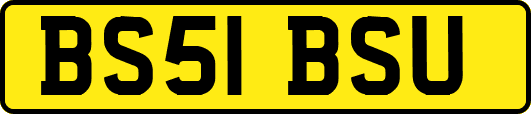 BS51 BSU